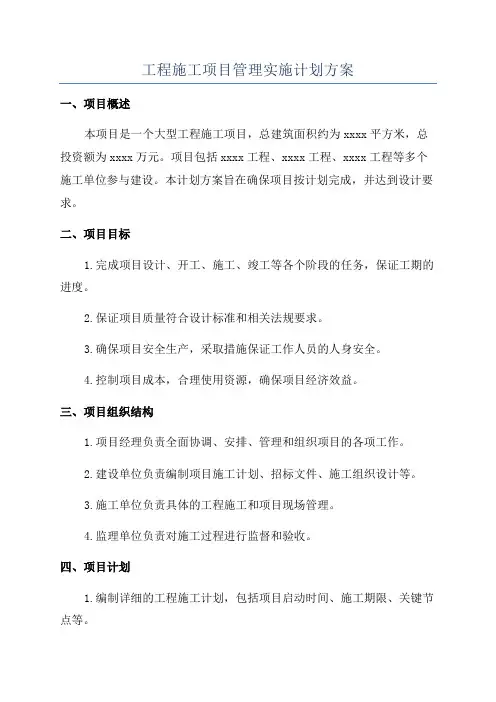 工程施工项目管理实施计划方案

一、项目概述

本项目是一个大型工程施工项目，总建筑面积约为 xxxx 平方米，总投资额为 xxxx 万元。项目包括 xxxx 工程、xxxx 工程、xxxx 工程等多个施工单位参与建设。本计划方案旨在确保项目按计划完成，并达到设计要求。

二、项目目标

1.完成项目设计、开工、施工、竣工等各个阶段的任务，保证工期的进度。

2.保证项目质量符合设计标准和相关法规要求。

3.确保项目安全生产，采取措施保证工作人员的人身安全。

4.控制项目成本，合理使用资源，确保项目经济效益。

三、项目组织结构

1.项目经理负责全面协调、安排、管理和组织项目的各项工作。

2.建设单位负责编制项目施工计划、招标文件、施工组织设计等。

3.施工单位负责具体的工程施工和项目现场管理。

4.监理单位负责对施工过程进行监督和验收。

四、项目计划

1.编制详细的工程施工计划，包括项目启动时间、施工期限、关键节点等。